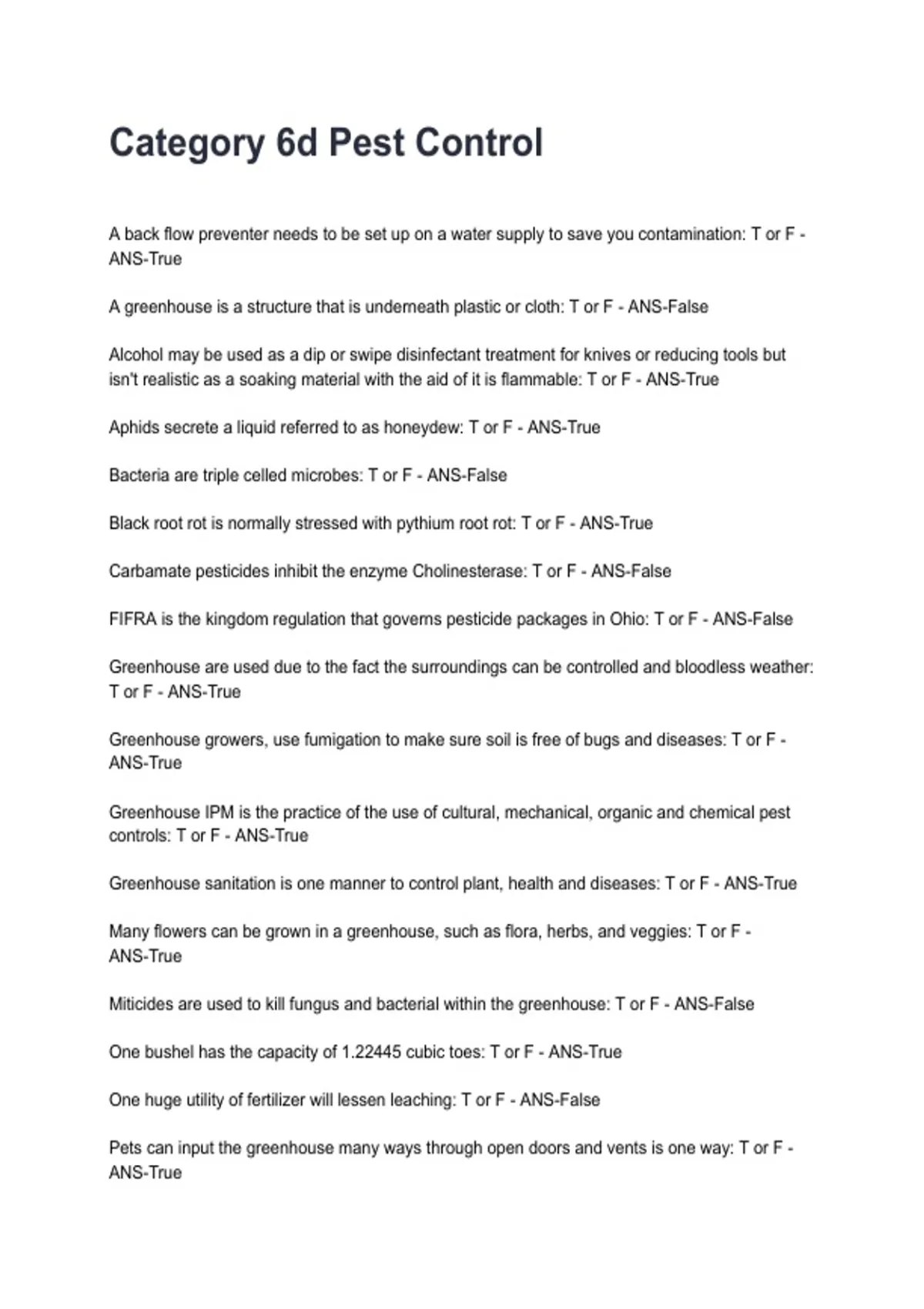 Category 6d Pest Control

A back flow preventer needs to be set up on a water supply to save you contamination: T or F - ANS-True

A greenhouse is a structure that is underneath plastic or cloth: T or F - ANS-False

Alcohol may be used as a dip or swipe disinfectant treatment for knives or reducing tools but isn't realistic as a soaking material with the aid of it is flammable: T or F - ANS-True

Aphids secrete a liquid referred to as honeydew: T or F - ANS-True

Bacteria are triple celled microbes: T or F - ANS-False

Black root rot is normally stressed with pythium root rot: T or F - ANS-True

Carbamate pesticides inhibit the enzyme Cholinesterase: T or F - ANS-False

FIFRA is the kingdom regulation that governs pesticide packages in Ohio: T or F - ANS-False

Greenhouse are used due to the fact the surroundings can be controlled and bloodless weather: T or F - ANS-True

Greenhouse growers, use fumigation to make sure soil is free of bugs and diseases: T or F - ANS-True

Greenhouse IPM is the practice of the use of cultural, mechanical, organic and chemical pest controls: T or F - ANS-True

Greenhouse sanitation is one manner to control plant, health and diseases: T or F - ANS-True

Many flowers can be grown in a greenhouse, such as flora, herbs, and veggies: T or F - ANS-True

Miticides are used to kill fungus and bacterial within the greenhouse: T or F - ANS-False

One bushel has the capacity of 1.22445 cubic toes: T or F - ANS-True

One huge utility of fertilizer will lessen leaching: T or F - ANS-False

Pets can input the greenhouse many ways through open doors and vents is one way: T or F - ANS-True